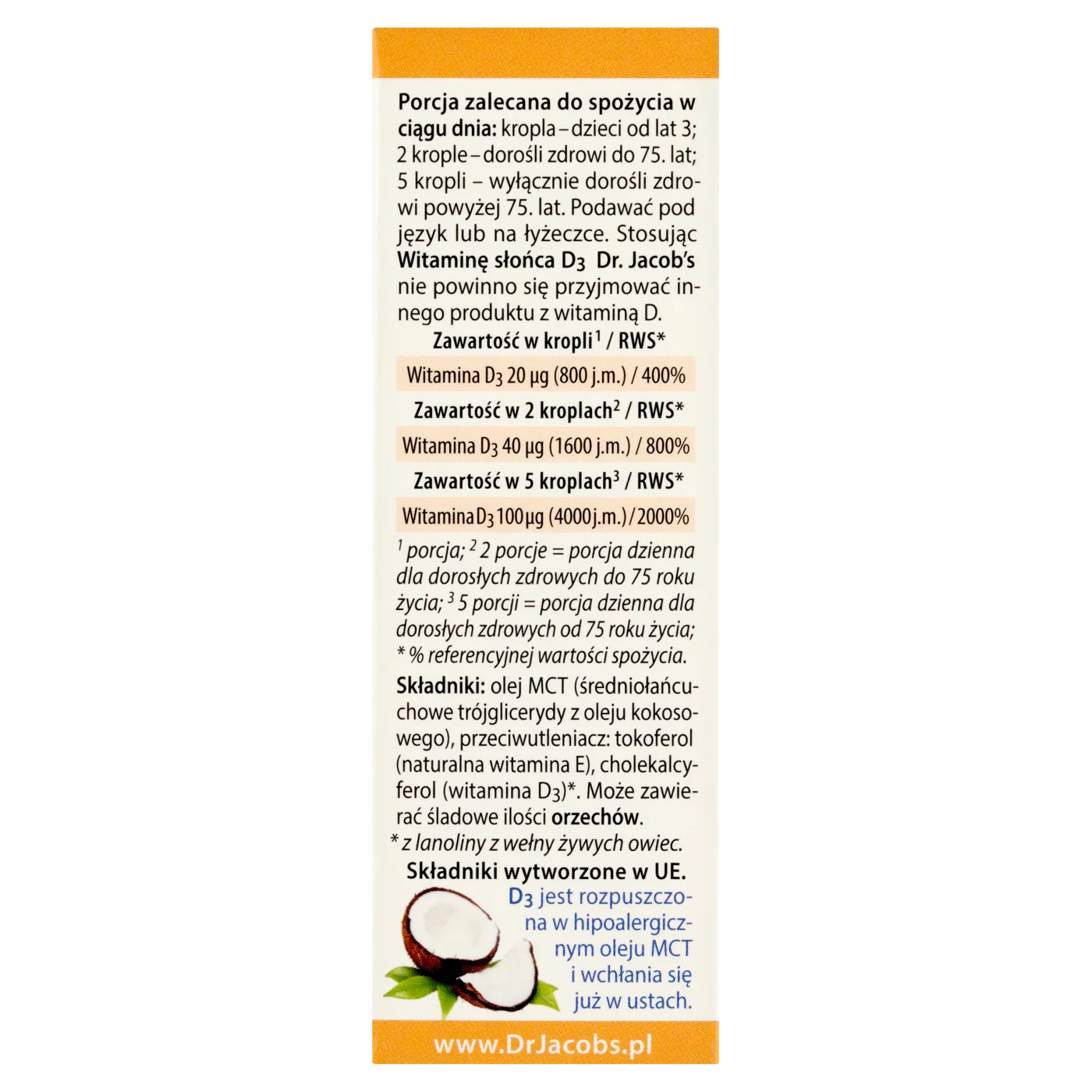 Porcja zalecana do spożycia w ciągu dnia: kropla – dzieci od lat 3; 2 krople – dorośli zdrowi do 75. lat; 5 kropli – wyłącznie dorośli zdrowi powyżej 75. lat. Podawać pod język lub na łyżeczce. Stosując Witaminę słońca $D_3$ Dr. Jacob's nie powinno się przyjmować innego produktu z witaminą D.

Zawartość w kropli$^{1}$ / RWS*

Witamina $D_3$ 20 µg (800 j.m.) / 400%

Zawartość w 2 kroplach$^{2}$ / RWS*

Witamina $D_3$ 40 µg (1600 j.m.) / 800%

Zawartość w 5 kroplach$^{3}$ / RWS*

Witamina $D_3$ 100 µg (4000 j.m.) / 2000%

$^{1}$ porcja; $^{2}$ 2 porcje = porcja dzienna dla dorosłych zdrowych do 75 roku życia; $^{3}$ 5 porcji = porcja dzienna dla dorosłych zdrowych od 75 roku życia; * % referencyjnej wartości spożycia.

Składniki: olej MCT (średniołańcuchowe trójglicerydy z oleju kokosowego), przeciwutleniacz: tokoferol (naturalna witamina E), cholekalcyferol (witamina $D_3$)*. Może zawierać śladowe ilości orzechów.

* z lanoliny z wełny żywych owiec.

Składniki wytworzone w UE.

$D_3$ jest rozpuszczona w hipoalergicznym oleju MCT i wchłania się już w ustach.

www.DrJacobs.pl